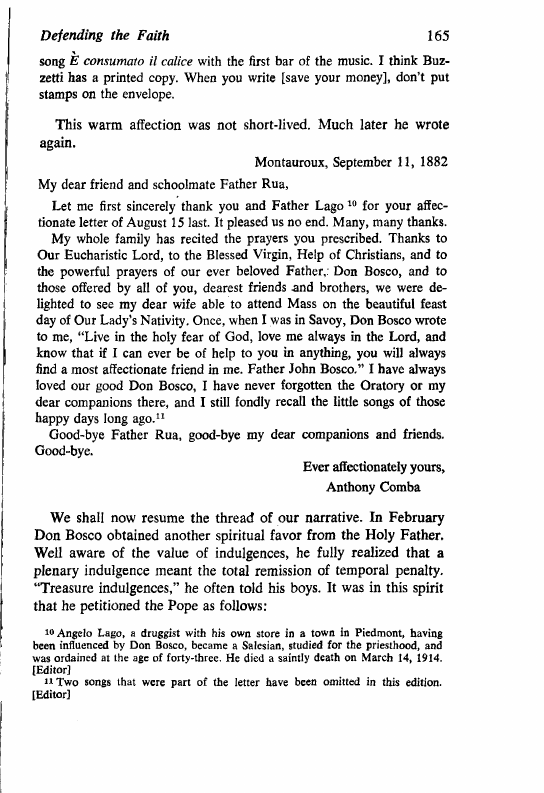 Defending the Faith 165

song È consumato il calice with the first bar of the music. I think Buzzetti has a printed copy. When you write [save your money], don't put stamps on the envelope.

This warm affection was not short-lived. Much later he wrote again.

Montauroux, September 11, 1882

My dear friend and schoolmate Father Rua,

Let me first sincerely thank you and Father Lago $^{10}$ for your affectionate letter of August 15 last. It pleased us no end. Many, many thanks.

My whole family has recited the prayers you prescribed. Thanks to Our Eucharistic Lord, to the Blessed Virgin, Help of Christians, and to the powerful prayers of our ever beloved Father, Don Bosco, and to those offered by all of you, dearest friends and brothers, we were delighted to see my dear wife able to attend Mass on the beautiful feast day of Our Lady's Nativity. Once, when I was in Savoy, Don Bosco wrote to me, "Live in the holy fear of God, love me always in the Lord, and know that if I can ever be of help to you in anything, you will always find a most affectionate friend in me. Father John Bosco." I have always loved our good Don Bosco, I have never forgotten the Oratory or my dear companions there, and I still fondly recall the little songs of those happy days long ago.$^{11}$

Good-bye Father Rua, good-bye my dear companions and friends. Good-bye.

Ever affectionately yours,
Anthony Comba

We shall now resume the thread of our narrative. In February Don Bosco obtained another spiritual favor from the Holy Father. Well aware of the value of indulgences, he fully realized that a plenary indulgence meant the total remission of temporal penalty. "Treasure indulgences," he often told his boys. It was in this spirit that he petitioned the Pope as follows:

$^{10}$ Angelo Lago, a druggist with his own store in a town in Piedmont, having been influenced by Don Bosco, became a Salesian, studied for the priesthood, and was ordained at the age of forty-three. He died a saintly death on March 14, 1914. [Editor]

$^{11}$ Two songs that were part of the letter have been omitted in this edition. [Editor]